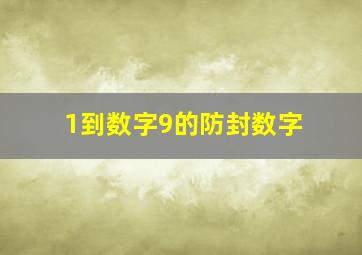 1到数字9的防封数字